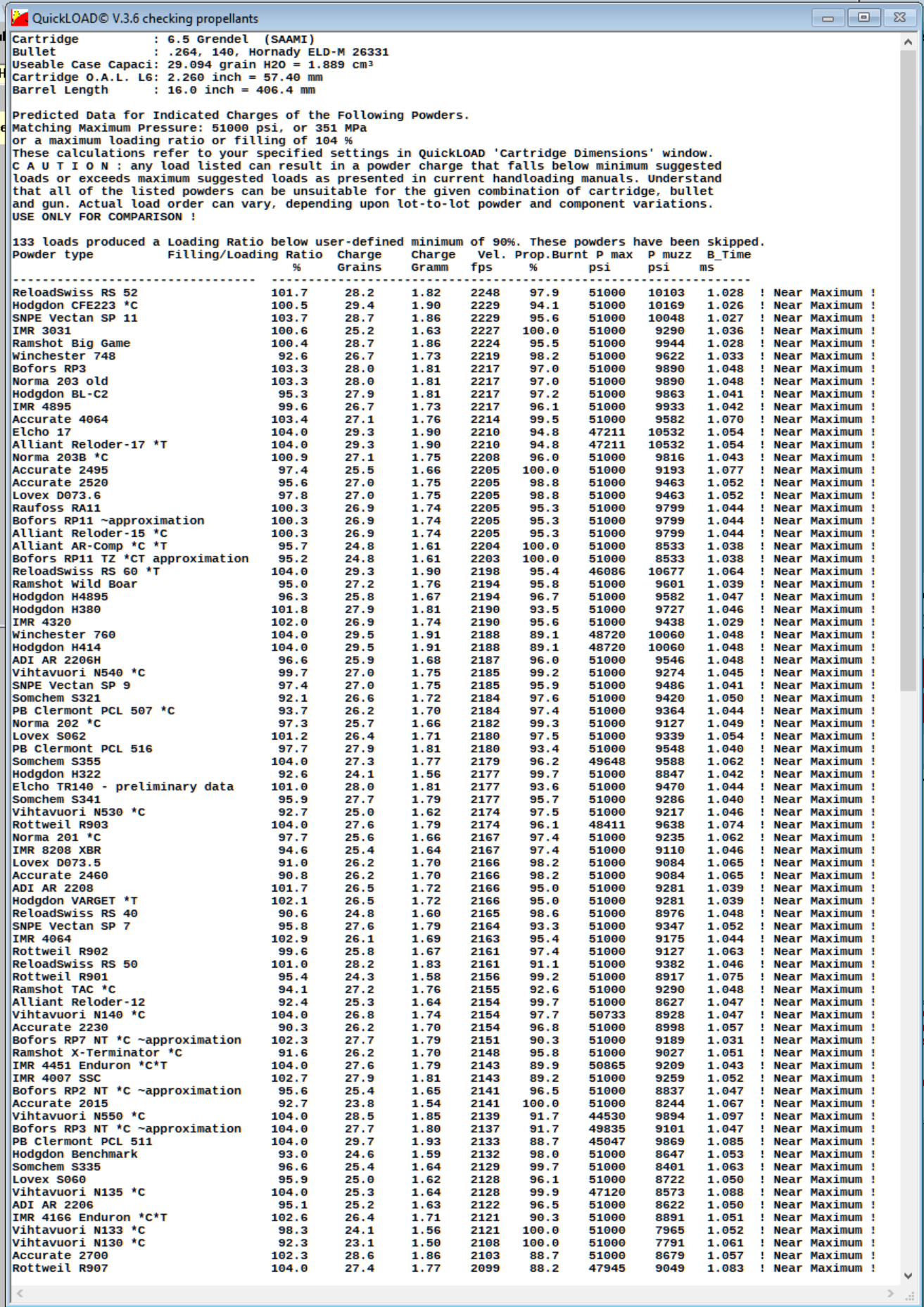 QuickLOAD© V.3.6 checking propellants

Cartridge : 6.5 Grendel (SAAMI)
Bullet : .264, 140, Hornady ELD-M 26331
Useable Case Capaci: 29.094 grain H2O = 1.889 cm³
Cartridge O.A.L. L6: 2.260 inch = 57.40 mm
Barrel Length : 16.0 inch = 406.4 mm

Predicted Data for Indicated Charges of the Following Powders.
Matching Maximum Pressure: 51000 psi, or 351 MPa
or a maximum loading ratio or filling of 104 %
These calculations refer to your specified settings in QuickLOAD 'Cartridge Dimensions' window.
C A U T I O N : any load listed can result in a powder charge that falls below minimum suggested loads or exceeds maximum suggested loads as presented in current handloading manuals. Understand that all of the listed powders can be unsuitable for the given combination of cartridge, bullet and gun. Actual load order can vary, depending upon lot-to-lot powder and component variations.
USE ONLY FOR COMPARISON !

133 loads produced a Loading Ratio below user-defined minimum of 90%. These powders have been skipped.

| Powder type | Filling/Loading Ratio % | Charge Grains | Charge Gramm | Vel. fps | Prop.Burnt % | P max psi | P muzz psi | B_Time ms | |
|---|---|---|---|---|---|---|---|---|---|
| ReloadSwiss RS 52 | 101.7 | 28.2 | 1.82 | 2248 | 97.9 | 51000 | 10103 | 1.028 | ! Near Maximum ! |
| Hodgdon CFE223 *C | 100.5 | 29.4 | 1.90 | 2229 | 94.1 | 51000 | 10169 | 1.026 | ! Near Maximum ! |
| SNPE Vectan SP 11 | 103.7 | 28.7 | 1.86 | 2229 | 95.6 | 51000 | 10048 | 1.027 | ! Near Maximum ! |
| IMR 3031 | 100.6 | 25.2 | 1.63 | 2227 | 100.0 | 51000 | 9290 | 1.036 | ! Near Maximum ! |
| Ramshot Big Game | 100.4 | 28.7 | 1.86 | 2224 | 95.5 | 51000 | 9944 | 1.028 | ! Near Maximum ! |
| Winchester 748 | 92.6 | 26.7 | 1.73 | 2219 | 98.2 | 51000 | 9622 | 1.033 | ! Near Maximum ! |
| Bofors RP3 | 103.3 | 28.0 | 1.81 | 2217 | 97.0 | 51000 | 9890 | 1.048 | ! Near Maximum ! |
| Norma 203 old | 103.3 | 28.0 | 1.81 | 2217 | 97.0 | 51000 | 9890 | 1.048 | ! Near Maximum ! |
| Hodgdon BL-C2 | 95.3 | 27.9 | 1.81 | 2217 | 97.2 | 51000 | 9863 | 1.041 | ! Near Maximum ! |
| IMR 4895 | 99.6 | 26.7 | 1.73 | 2217 | 96.1 | 51000 | 9933 | 1.042 | ! Near Maximum ! |
| Accurate 4064 | 103.4 | 27.1 | 1.76 | 2214 | 99.5 | 51000 | 9582 | 1.070 | ! Near Maximum ! |
| Elcho 17 | 104.0 | 29.3 | 1.90 | 2210 | 94.8 | 47211 | 10532 | 1.054 | ! Near Maximum ! |
| Alliant Reloder-17 *T | 104.0 | 29.3 | 1.90 | 2210 | 94.8 | 47211 | 10532 | 1.054 | ! Near Maximum ! |
| Norma 203B *C | 100.9 | 27.1 | 1.75 | 2208 | 96.0 | 51000 | 9816 | 1.043 | ! Near Maximum ! |
| Accurate 2495 | 97.4 | 25.5 | 1.66 | 2205 | 100.0 | 51000 | 9193 | 1.077 | ! Near Maximum ! |
| Accurate 2520 | 95.6 | 27.0 | 1.75 | 2205 | 98.8 | 51000 | 9463 | 1.052 | ! Near Maximum ! |
| Lovex D073.6 | 97.8 | 27.0 | 1.75 | 2205 | 98.8 | 51000 | 9463 | 1.052 | ! Near Maximum ! |
| Raufoss RA11 | 100.3 | 26.9 | 1.74 | 2205 | 95.3 | 51000 | 9799 | 1.044 | ! Near Maximum ! |
| Bofors RP11 ~approximation | 100.3 | 26.9 | 1.74 | 2205 | 95.3 | 51000 | 9799 | 1.044 | ! Near Maximum ! |
| Alliant Reloder-15 *C | 100.3 | 26.9 | 1.74 | 2205 | 95.3 | 51000 | 9799 | 1.044 | ! Near Maximum ! |
| Alliant AR-Comp *C *T | 95.7 | 24.8 | 1.61 | 2204 | 100.0 | 51000 | 8533 | 1.038 | ! Near Maximum ! |
| Bofors RP11 TZ *CT approximation | 95.2 | 24.8 | 1.61 | 2203 | 100.0 | 51000 | 8533 | 1.038 | ! Near Maximum ! |
| ReloadSwiss RS 60 *T | 104.0 | 29.3 | 1.90 | 2198 | 95.4 | 46086 | 10677 | 1.064 | ! Near Maximum ! |
| Ramshot Wild Boar | 95.0 | 27.2 | 1.76 | 2194 | 95.8 | 51000 | 9601 | 1.039 | ! Near Maximum ! |
| Hodgdon H4895 | 96.3 | 25.8 | 1.67 | 2194 | 96.7 | 51000 | 9582 | 1.047 | ! Near Maximum ! |
| Hodgdon H380 | 101.8 | 27.9 | 1.81 | 2190 | 93.5 | 51000 | 9727 | 1.046 | ! Near Maximum ! |
| IMR 4320 | 102.0 | 26.9 | 1.74 | 2190 | 95.6 | 51000 | 9438 | 1.029 | ! Near Maximum ! |
| Winchester 760 | 104.0 | 29.5 | 1.91 | 2188 | 89.1 | 48720 | 10060 | 1.048 | ! Near Maximum ! |
| Hodgdon H414 | 104.0 | 29.5 | 1.91 | 2188 | 89.1 | 48720 | 10060 | 1.048 | ! Near Maximum ! |
| ADI AR 2206H | 96.6 | 25.9 | 1.68 | 2187 | 96.0 | 51000 | 9546 | 1.048 | ! Near Maximum ! |
| Vihtavuori N540 *C | 99.7 | 27.0 | 1.75 | 2185 | 99.2 | 51000 | 9274 | 1.045 | ! Near Maximum ! |
| SNPE Vectan SP 9 | 97.4 | 27.0 | 1.75 | 2185 | 95.9 | 51000 | 9486 | 1.041 | ! Near Maximum ! |
| Somchem S321 | 92.1 | 26.6 | 1.72 | 2184 | 97.6 | 51000 | 9420 | 1.050 | ! Near Maximum ! |
| PB Clermont PCL 507 *C | 93.7 | 26.2 | 1.70 | 2184 | 97.4 | 51000 | 9364 | 1.044 | ! Near Maximum ! |
| Norma 202 *C | 97.3 | 25.7 | 1.66 | 2182 | 99.3 | 51000 | 9127 | 1.049 | ! Near Maximum ! |
| Lovex S062 | 101.2 | 26.4 | 1.71 | 2180 | 97.5 | 51000 | 9339 | 1.054 | ! Near Maximum ! |
| PB Clermont PCL 516 | 97.7 | 27.9 | 1.81 | 2180 | 93.4 | 51000 | 9548 | 1.040 | ! Near Maximum ! |
| Somchem S355 | 104.0 | 27.3 | 1.77 | 2179 | 96.2 | 49648 | 9588 | 1.062 | ! Near Maximum ! |
| Hodgdon H322 | 92.6 | 24.1 | 1.56 | 2177 | 99.7 | 51000 | 8847 | 1.042 | ! Near Maximum ! |
| Elcho TR140 - preliminary data | 101.0 | 28.0 | 1.81 | 2177 | 93.6 | 51000 | 9470 | 1.044 | ! Near Maximum ! |
| Somchem S341 | 95.9 | 27.7 | 1.79 | 2177 | 95.7 | 51000 | 9286 | 1.040 | ! Near Maximum ! |
| Vihtavuori N530 *C | 92.7 | 25.0 | 1.62 | 2174 | 97.5 | 51000 | 9217 | 1.046 | ! Near Maximum ! |
| Rottweil R903 | 104.0 | 27.6 | 1.79 | 2174 | 96.1 | 48411 | 9638 | 1.074 | ! Near Maximum ! |
| Norma 201 *C | 97.7 | 25.6 | 1.66 | 2167 | 97.4 | 51000 | 9235 | 1.062 | ! Near Maximum ! |
| IMR 8208 XBR | 94.6 | 25.4 | 1.64 | 2167 | 97.4 | 51000 | 9110 | 1.046 | ! Near Maximum ! |
| Lovex D073.5 | 91.0 | 26.2 | 1.70 | 2166 | 98.2 | 51000 | 9084 | 1.065 | ! Near Maximum ! |
| Accurate 2460 | 90.8 | 26.2 | 1.70 | 2166 | 98.2 | 51000 | 9084 | 1.065 | ! Near Maximum ! |
| ADI AR 2208 | 101.7 | 26.5 | 1.72 | 2166 | 95.0 | 51000 | 9281 | 1.039 | ! Near Maximum ! |
| Hodgdon VARGET *T | 102.1 | 26.5 | 1.72 | 2166 | 95.0 | 51000 | 9281 | 1.039 | ! Near Maximum ! |
| ReloadSwiss RS 40 | 90.6 | 24.8 | 1.60 | 2165 | 98.6 | 51000 | 8976 | 1.048 | ! Near Maximum ! |
| SNPE Vectan SP 7 | 95.8 | 27.6 | 1.79 | 2164 | 93.3 | 51000 | 9347 | 1.052 | ! Near Maximum ! |
| IMR 4064 | 102.9 | 26.1 | 1.69 | 2163 | 95.4 | 51000 | 9175 | 1.044 | ! Near Maximum ! |
| Rottweil R902 | 99.6 | 25.8 | 1.67 | 2161 | 97.4 | 51000 | 9127 | 1.063 | ! Near Maximum ! |
| ReloadSwiss RS 50 | 101.0 | 28.2 | 1.83 | 2161 | 91.1 | 51000 | 9382 | 1.046 | ! Near Maximum ! |
| Rottweil R901 | 95.4 | 24.3 | 1.58 | 2156 | 99.2 | 51000 | 8917 | 1.075 | ! Near Maximum ! |
| Ramshot TAC *C | 94.1 | 27.2 | 1.76 | 2155 | 92.6 | 51000 | 9290 | 1.048 | ! Near Maximum ! |
| Alliant Reloder-12 | 92.4 | 25.3 | 1.64 | 2154 | 99.7 | 51000 | 8627 | 1.047 | ! Near Maximum ! |
| Vihtavuori N140 *C | 104.0 | 26.8 | 1.74 | 2154 | 97.7 | 50733 | 8928 | 1.047 | ! Near Maximum ! |
| Accurate 2230 | 90.3 | 26.2 | 1.70 | 2154 | 96.8 | 51000 | 8998 | 1.057 | ! Near Maximum ! |
| Bofors RP7 NT *C ~approximation | 102.3 | 27.7 | 1.79 | 2151 | 90.3 | 51000 | 9189 | 1.031 | ! Near Maximum ! |
| Ramshot X-Terminator *C | 91.6 | 26.2 | 1.70 | 2148 | 95.8 | 51000 | 9027 | 1.051 | ! Near Maximum ! |
| IMR 4451 Enduron *C*T | 104.0 | 27.6 | 1.79 | 2143 | 89.9 | 50865 | 9209 | 1.043 | ! Near Maximum ! |
| IMR 4007 SSC | 102.7 | 27.9 | 1.81 | 2143 | 89.2 | 51000 | 9259 | 1.052 | ! Near Maximum ! |
| Bofors RP2 NT *C ~approximation | 95.6 | 25.4 | 1.65 | 2141 | 96.5 | 51000 | 8837 | 1.047 | ! Near Maximum ! |
| Accurate 2015 | 92.7 | 23.8 | 1.54 | 2141 | 100.0 | 51000 | 8244 | 1.067 | ! Near Maximum ! |
| Vihtavuori N550 *C | 104.0 | 28.5 | 1.85 | 2139 | 91.7 | 44530 | 9894 | 1.097 | ! Near Maximum ! |
| Bofors RP3 NT *C ~approximation | 104.0 | 27.7 | 1.80 | 2137 | 91.7 | 49835 | 9101 | 1.047 | ! Near Maximum ! |
| PB Clermont PCL 511 | 104.0 | 29.7 | 1.93 | 2133 | 88.7 | 45047 | 9869 | 1.085 | ! Near Maximum ! |
| Hodgdon Benchmark | 93.0 | 24.6 | 1.59 | 2132 | 98.0 | 51000 | 8647 | 1.053 | ! Near Maximum ! |
| Somchem S335 | 96.6 | 25.4 | 1.64 | 2129 | 99.7 | 51000 | 8401 | 1.063 | ! Near Maximum ! |
| Lovex S060 | 95.9 | 25.0 | 1.62 | 2128 | 96.1 | 51000 | 8722 | 1.050 | ! Near Maximum ! |
| Vihtavuori N135 *C | 104.0 | 25.3 | 1.64 | 2128 | 99.9 | 47120 | 8573 | 1.088 | ! Near Maximum ! |
| ADI AR 2206 | 95.1 | 25.2 | 1.63 | 2122 | 96.5 | 51000 | 8622 | 1.050 | ! Near Maximum ! |
| IMR 4166 Enduron *C*T | 102.6 | 26.4 | 1.71 | 2121 | 90.3 | 51000 | 8891 | 1.051 | ! Near Maximum ! |
| Vihtavuori N133 *C | 98.3 | 24.1 | 1.56 | 2121 | 100.0 | 51000 | 7965 | 1.052 | ! Near Maximum ! |
| Vihtavuori N130 *C | 92.3 | 23.1 | 1.50 | 2108 | 100.0 | 51000 | 7791 | 1.061 | ! Near Maximum ! |
| Accurate 2700 | 102.3 | 28.6 | 1.86 | 2103 | 88.7 | 51000 | 8679 | 1.057 | ! Near Maximum ! |
| Rottweil R907 | 104.0 | 27.4 | 1.77 | 2099 | 88.2 | 47945 | 9049 | 1.083 | ! Near Maximum ! |